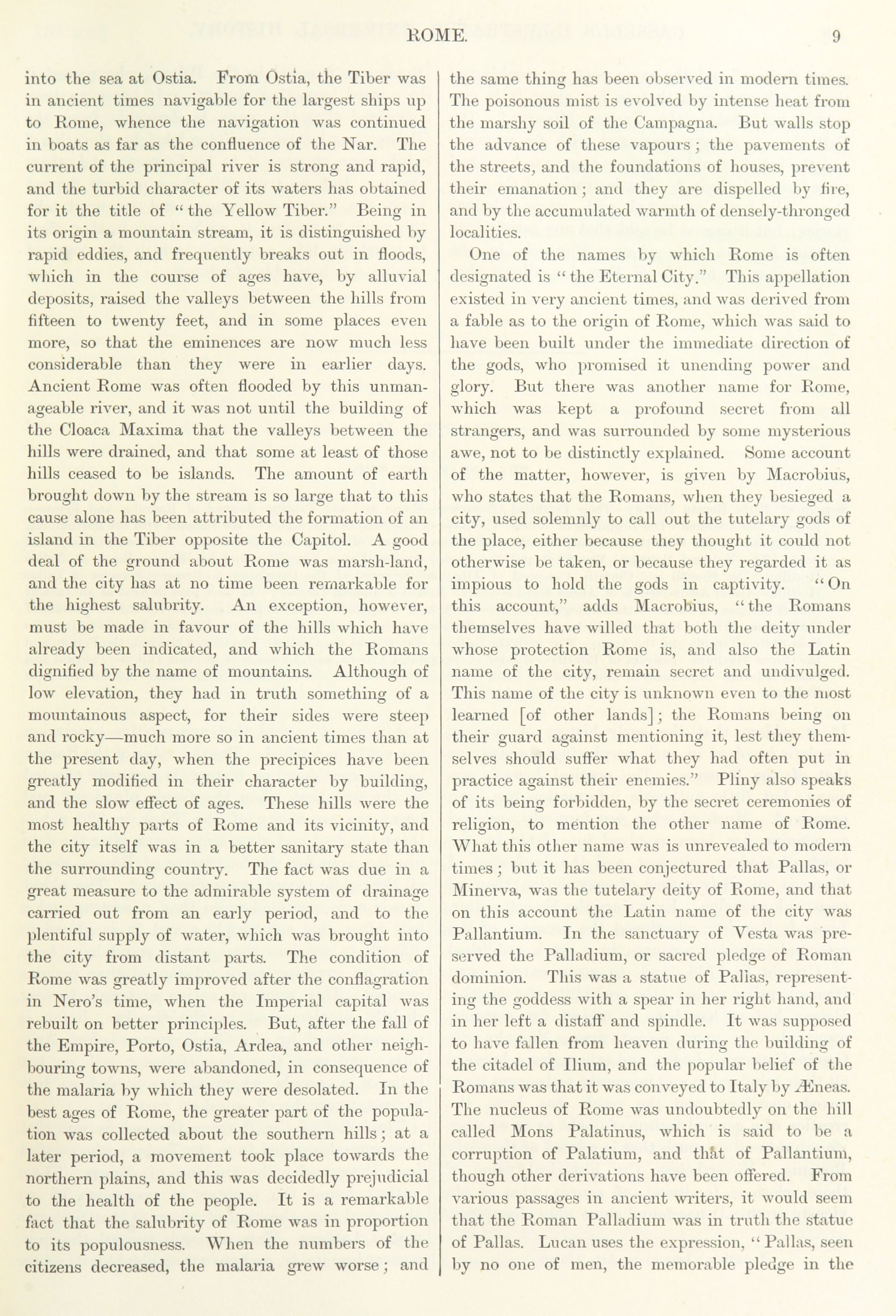 ROME. 9

into the sea at Ostia. From Ostia, the Tiber was in ancient times navigable for the largest ships up to Rome, whence the navigation was continued in boats as far as the confluence of the Nar. The current of the principal river is strong and rapid, and the turbid character of its waters has obtained for it the title of "the Yellow Tiber." Being in its origin a mountain stream, it is distinguished by rapid eddies, and frequently breaks out in floods, which in the course of ages have, by alluvial deposits, raised the valleys between the hills from fifteen to twenty feet, and in some places even more, so that the eminences are now much less considerable than they were in earlier days. Ancient Rome was often flooded by this unmanageable river, and it was not until the building of the Cloaca Maxima that the valleys between the hills were drained, and that some at least of those hills ceased to be islands. The amount of earth brought down by the stream is so large that to this cause alone has been attributed the formation of an island in the Tiber opposite the Capitol. A good deal of the ground about Rome was marsh-land, and the city has at no time been remarkable for the highest salubrity. An exception, however, must be made in favour of the hills which have already been indicated, and which the Romans dignified by the name of mountains. Although of low elevation, they had in truth something of a mountainous aspect, for their sides were steep and rocky—much more so in ancient times than at the present day, when the precipices have been greatly modified in their character by building, and the slow effect of ages. These hills were the most healthy parts of Rome and its vicinity, and the city itself was in a better sanitary state than the surrounding country. The fact was due in a great measure to the admirable system of drainage carried out from an early period, and to the plentiful supply of water, which was brought into the city from distant parts. The condition of Rome was greatly improved after the conflagration in Nero's time, when the Imperial capital was rebuilt on better principles. But, after the fall of the Empire, Porto, Ostia, Ardea, and other neighbouring towns, were abandoned, in consequence of the malaria by which they were desolated. In the best ages of Rome, the greater part of the population was collected about the southern hills; at a later period, a movement took place towards the northern plains, and this was decidedly prejudicial to the health of the people. It is a remarkable fact that the salubrity of Rome was in proportion to its populousness. When the numbers of the citizens decreased, the malaria grew worse; and the same thing has been observed in modern times. The poisonous mist is evolved by intense heat from the marshy soil of the Campagna. But walls stop the advance of these vapours; the pavements of the streets, and the foundations of houses, prevent their emanation; and they are dispelled by fire, and by the accumulated warmth of densely-thronged localities.

One of the names by which Rome is often designated is "the Eternal City." This appellation existed in very ancient times, and was derived from a fable as to the origin of Rome, which was said to have been built under the immediate direction of the gods, who promised it unending power and glory. But there was another name for Rome, which was kept a profound secret from all strangers, and was surrounded by some mysterious awe, not to be distinctly explained. Some account of the matter, however, is given by Macrobius, who states that the Romans, when they besieged a city, used solemnly to call out the tutelary gods of the place, either because they thought it could not otherwise be taken, or because they regarded it as impious to hold the gods in captivity. "On this account," adds Macrobius, "the Romans themselves have willed that both the deity under whose protection Rome is, and also the Latin name of the city, remain secret and undivulged. This name of the city is unknown even to the most learned [of other lands]; the Romans being on their guard against mentioning it, lest they themselves should suffer what they had often put in practice against their enemies." Pliny also speaks of its being forbidden, by the secret ceremonies of religion, to mention the other name of Rome. What this other name was is unrevealed to modern times; but it has been conjectured that Pallas, or Minerva, was the tutelary deity of Rome, and that on this account the Latin name of the city was Pallantium. In the sanctuary of Vesta was preserved the Palladium, or sacred pledge of Roman dominion. This was a statue of Pallas, representing the goddess with a spear in her right hand, and in her left a distaff and spindle. It was supposed to have fallen from heaven during the building of the citadel of Ilium, and the popular belief of the Romans was that it was conveyed to Italy by Æneas. The nucleus of Rome was undoubtedly on the hill called Mons Palatinus, which is said to be a corruption of Palatium, and that of Pallantium, though other derivations have been offered. From various passages in ancient writers, it would seem that the Roman Palladium was in truth the statue of Pallas. Lucan uses the expression, "Pallas, seen by no one of men, the memorable pledge in the